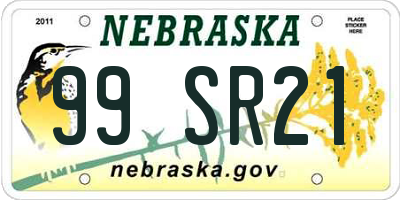 2011

NEBRASKA

PLACE STICKER HERE

99 SR21

nebraska.gov